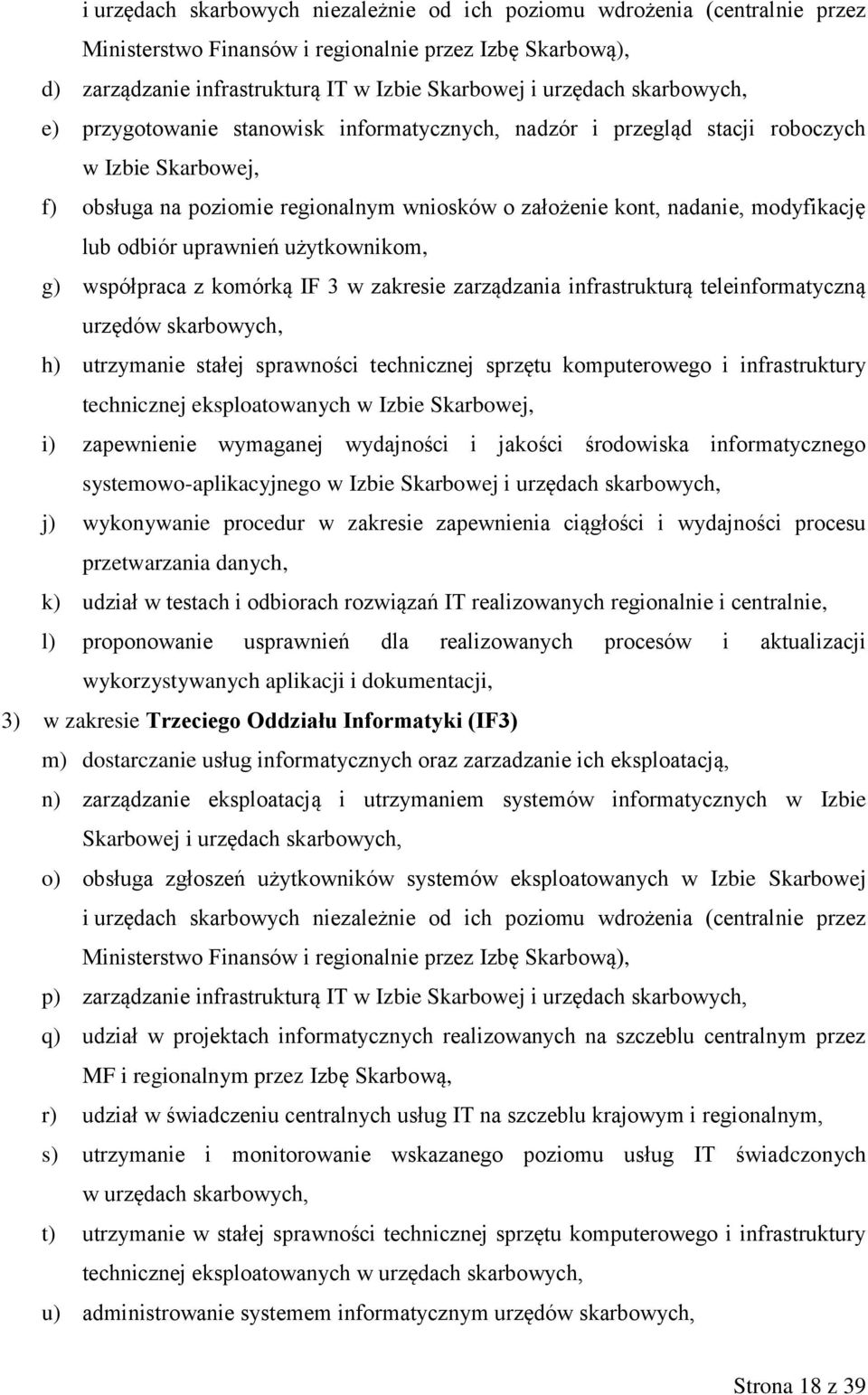 i urzędach skarbowych niezależnie od ich poziomu wdrożenia (centralnie przez Ministerstwo Finansów i regionalnie przez Izbę Skarbową),

d) zarządzanie infrastrukturą IT w Izbie Skarbowej i urzędach skarbowych,

e) przygotowanie stanowisk informatycznych, nadzór i przegląd stacji roboczych w Izbie Skarbowej,

f) obsługa na poziomie regionalnym wniosków o założenie kont, nadanie, modyfikację lub odbiór uprawnień użytkownikom,

g) współpraca z komórką IF 3 w zakresie zarządzania infrastrukturą teleinformatyczną urzędów skarbowych,

h) utrzymanie stałej sprawności technicznej sprzętu komputerowego i infrastruktury technicznej eksploatowanych w Izbie Skarbowej,

i) zapewnienie wymaganej wydajności i jakości środowiska informatycznego systemowo-aplikacyjnego w Izbie Skarbowej i urzędach skarbowych,

j) wykonywanie procedur w zakresie zapewnienia ciągłości i wydajności procesu przetwarzania danych,

k) udział w testach i odbiorach rozwiązań IT realizowanych regionalnie i centralnie,

l) proponowanie usprawnień dla realizowanych procesów i aktualizacji wykorzystywanych aplikacji i dokumentacji,

3) w zakresie Trzeciego Oddziału Informatyki (IF3)

m) dostarczanie usług informatycznych oraz zarzadzanie ich eksploatacją,

n) zarządzanie eksploatacją i utrzymaniem systemów informatycznych w Izbie Skarbowej i urzędach skarbowych,

o) obsługa zgłoszeń użytkowników systemów eksploatowanych w Izbie Skarbowej i urzędach skarbowych niezależnie od ich poziomu wdrożenia (centralnie przez Ministerstwo Finansów i regionalnie przez Izbę Skarbową),

p) zarządzanie infrastrukturą IT w Izbie Skarbowej i urzędach skarbowych,

q) udział w projektach informatycznych realizowanych na szczeblu centralnym przez MF i regionalnym przez Izbę Skarbową,

r) udział w świadczeniu centralnych usług IT na szczeblu krajowym i regionalnym,

s) utrzymanie i monitorowanie wskazanego poziomu usług IT świadczonych w urzędach skarbowych,

t) utrzymanie w stałej sprawności technicznej sprzętu komputerowego i infrastruktury technicznej eksploatowanych w urzędach skarbowych,

u) administrowanie systemem informatycznym urzędów skarbowych,

Strona 18 z 39